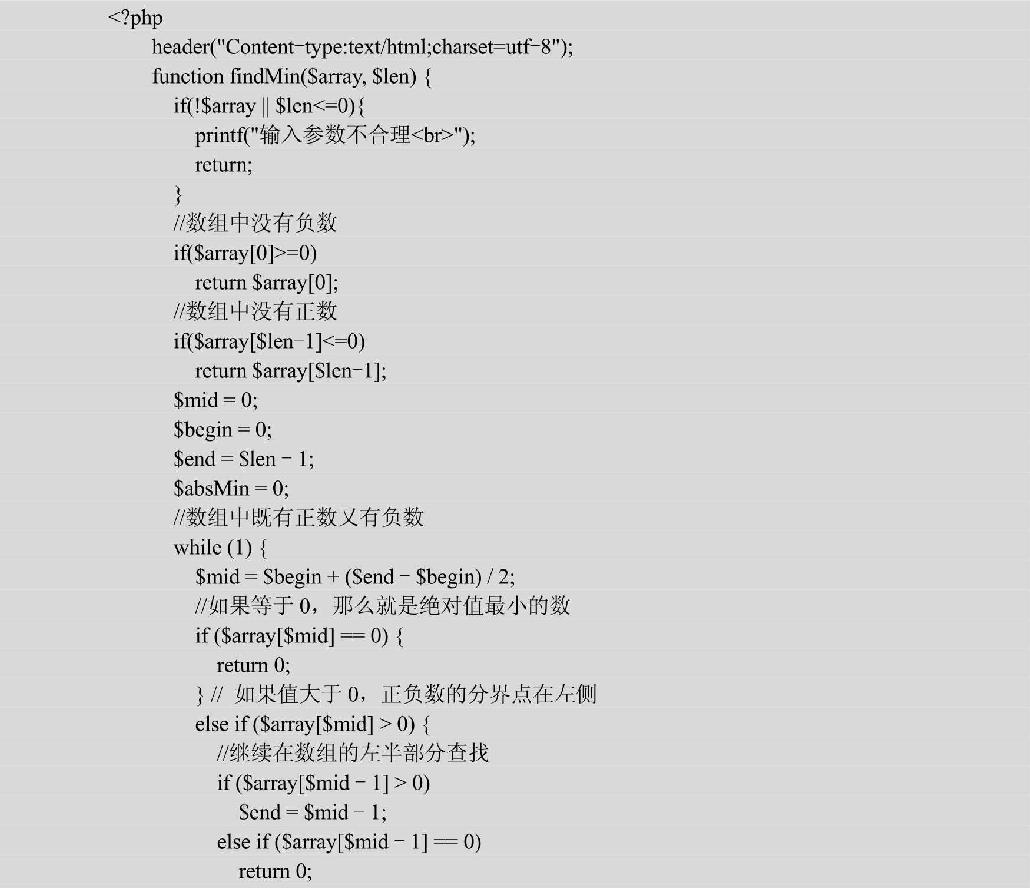 <?php
header("Content-type:text/html;charset=utf-8");
function findMin($array, $len) {
if(!$array || $len<=0){
printf("输入参数不合理<br>");
return;
}
//数组中没有负数
if($array[0]>=0)
return $array[0];
//数组中没有正数
if($array[$len-1]<=0)
return $array[$len-1];
$mid = 0;
$begin = 0;
$end = $len - 1;
$absMin = 0;
//数组中既有正数又有负数
while (1) {
$mid = $begin + ($end - $begin) / 2;
//如果等于 0，那么就是绝对值最小的数
if ($array[$mid] == 0) {
return 0;
} // 如果值大于 0，正负数的分界点在左侧
else if ($array[$mid] > 0) {
//继续在数组的左半部分查找
if ($array[$mid - 1] > 0)
$end = $mid - 1;
else if ($array[$mid - 1] == 0)
return 0;